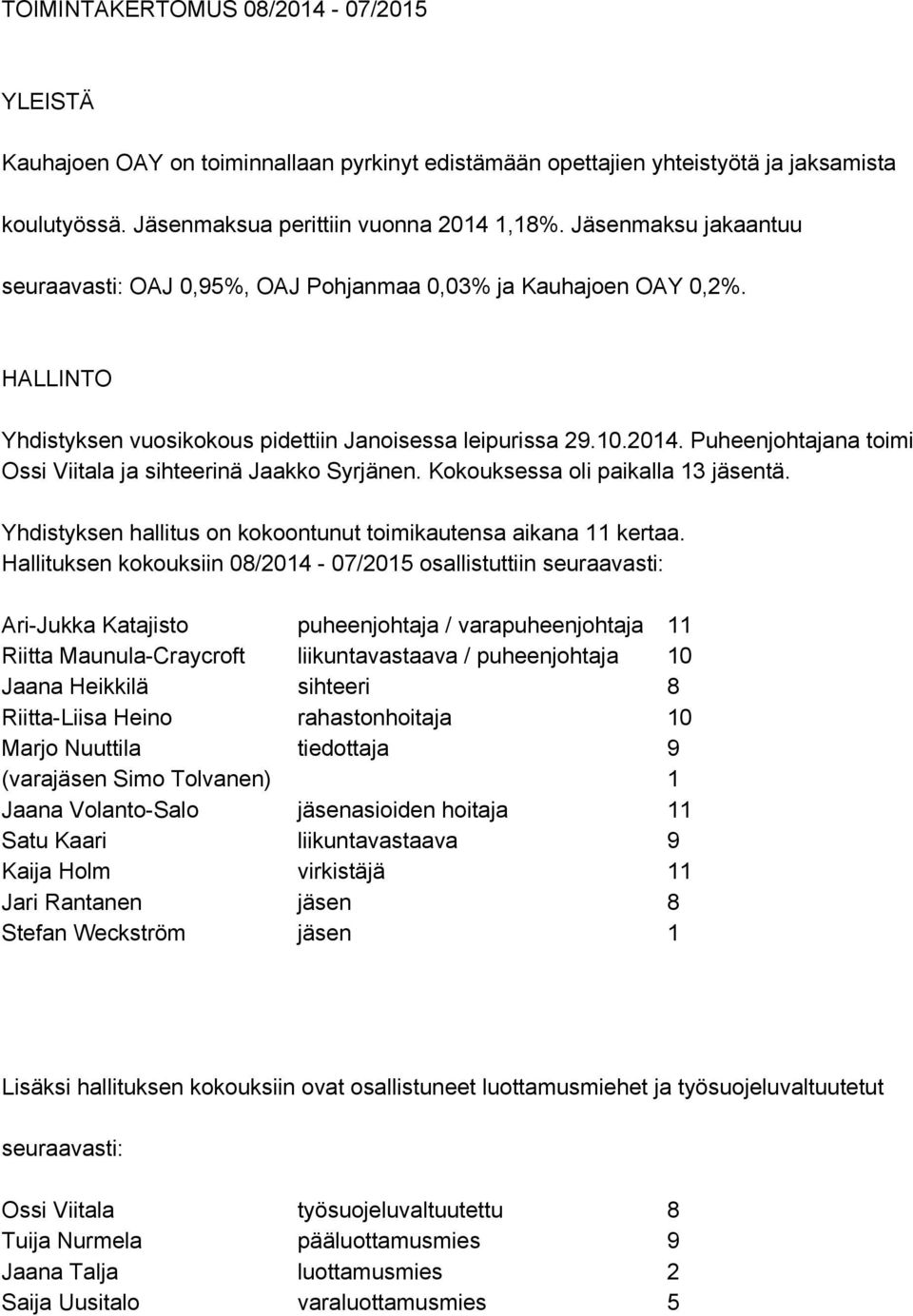 TOIMINTAKERTOMUS 08/2014 - 07/2015

YLEISTÄ

Kauhajoen OAY on toiminnallaan pyrkinyt edistämään opettajien yhteistyötä ja jaksamista koulutyössä. Jäsenmaksua perittiin vuonna 2014 1,18%. Jäsenmaksu jakaantuu seuraavasti: OAJ 0,95%, OAJ Pohjanmaa 0,03% ja Kauhajoen OAY 0,2%.

HALLINTO

Yhdistyksen vuosikokous pidettiin Janoisessa leipurissa 29.10.2014. Puheenjohtajana toimi Ossi Viitala ja sihteerinä Jaakko Syrjänen. Kokouksessa oli paikalla 13 jäsentä.

Yhdistyksen hallitus on kokoontunut toimikautensa aikana 11 kertaa.
Hallituksen kokouksiin 08/2014 - 07/2015 osallistuttiin seuraavasti:

| | | |
|---|---|---|
| Ari-Jukka Katajisto | puheenjohtaja / varapuheenjohtaja | 11 |
| Riitta Maunula-Craycroft | liikuntavastaava / puheenjohtaja | 10 |
| Jaana Heikkilä | sihteeri | 8 |
| Riitta-Liisa Heino | rahastonhoitaja | 10 |
| Marjo Nuuttila | tiedottaja | 9 |
| (varajäsen Simo Tolvanen) | | 1 |
| Jaana Volanto-Salo | jäsenasioiden hoitaja | 11 |
| Satu Kaari | liikuntavastaava | 9 |
| Kaija Holm | virkistäjä | 11 |
| Jari Rantanen | jäsen | 8 |
| Stefan Weckström | jäsen | 1 |

Lisäksi hallituksen kokouksiin ovat osallistuneet luottamusmiehet ja työsuojeluvaltuutetut seuraavasti:

| | | |
|---|---|---|
| Ossi Viitala | työsuojeluvaltuutettu | 8 |
| Tuija Nurmela | pääluottamusmies | 9 |
| Jaana Talja | luottamusmies | 2 |
| Saija Uusitalo | varaluottamusmies | 5 |